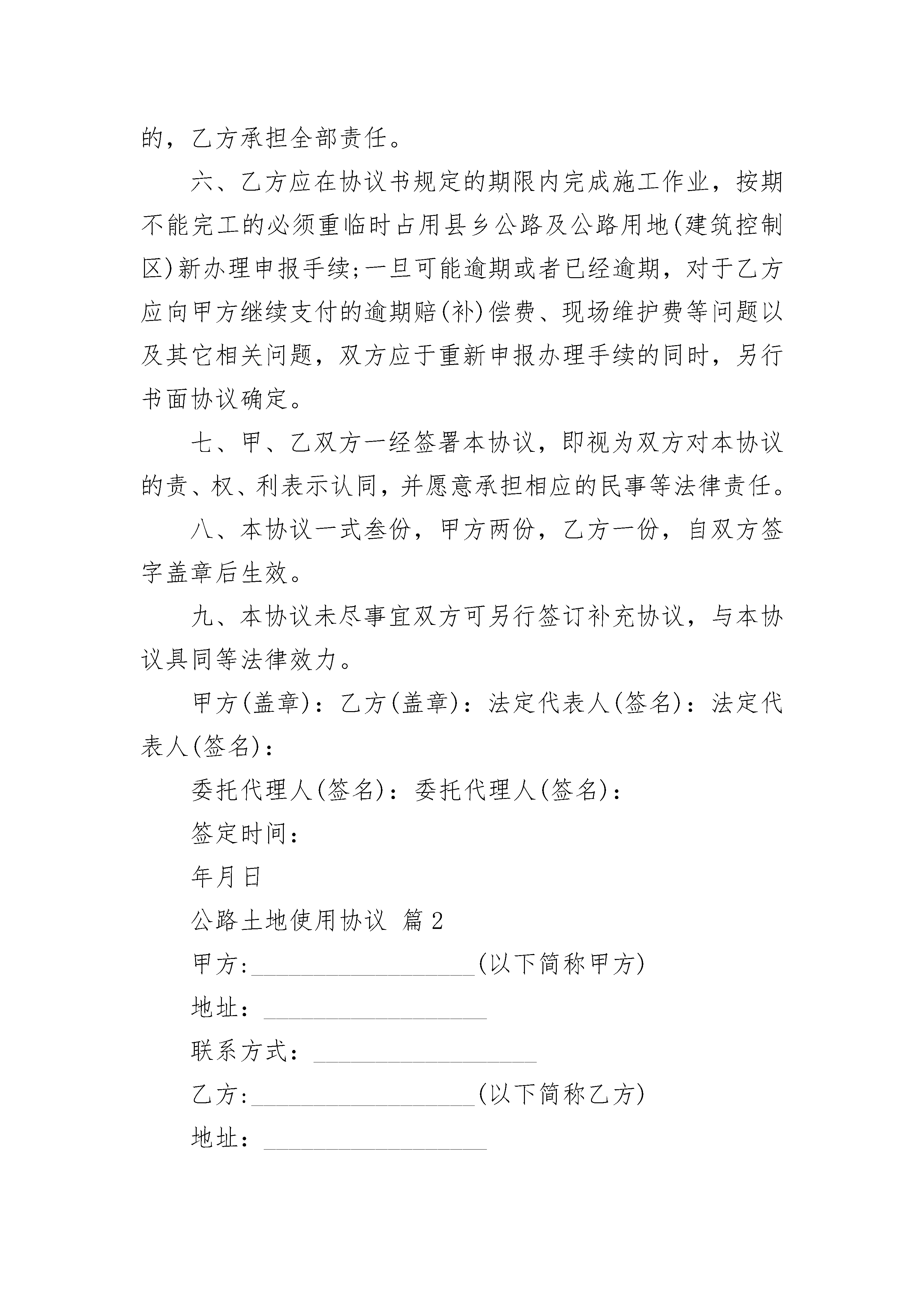 的，乙方承担全部责任。

六、乙方应在协议书规定的期限内完成施工作业，按期不能完工的必须重临时占用县乡公路及公路用地(建筑控制区)新办理申报手续;一旦可能逾期或者已经逾期，对于乙方应向甲方继续支付的逾期赔(补)偿费、现场维护费等问题以及其它相关问题，双方应于重新申报办理手续的同时，另行书面协议确定。

七、甲、乙双方一经签署本协议，即视为双方对本协议的责、权、利表示认同，并愿意承担相应的民事等法律责任。

八、本协议一式叁份，甲方两份，乙方一份，自双方签字盖章后生效。

九、本协议未尽事宜双方可另行签订补充协议，与本协议具同等法律效力。

甲方(盖章)：乙方(盖章)：法定代表人(签名)：法定代表人(签名)：

委托代理人(签名)：委托代理人(签名)：

签定时间：

年月日

公路土地使用协议 篇2

甲方:__________________(以下简称甲方)

地址：__________________

联系方式：__________________

乙方:__________________(以下简称乙方)

地址：__________________